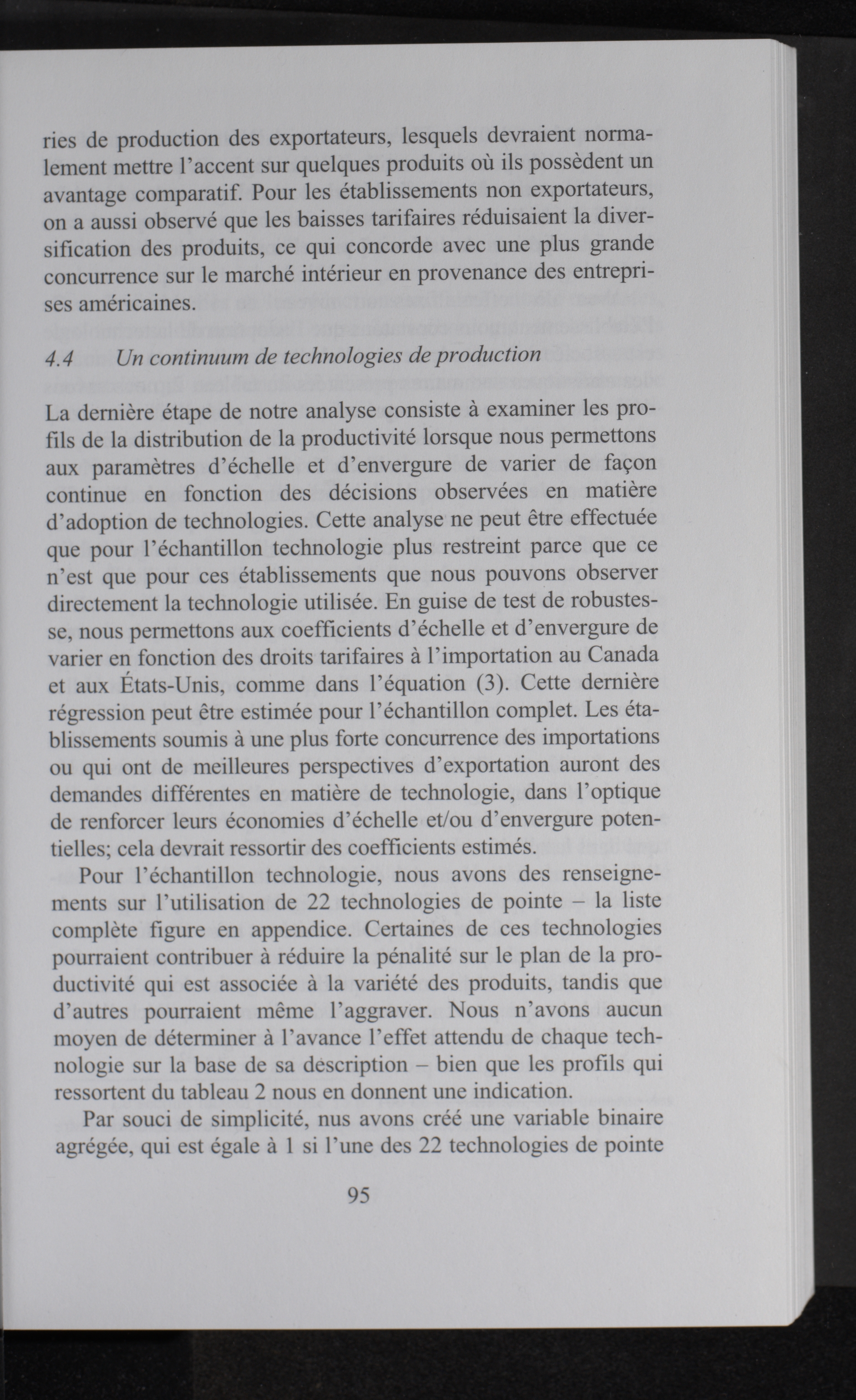 ries de production des exportateurs, lesquels devraient normalement mettre l'accent sur quelques produits où ils possèdent un avantage comparatif. Pour les établissements non exportateurs, on a aussi observé que les baisses tarifaires réduisaient la diversification des produits, ce qui concorde avec une plus grande concurrence sur le marché intérieur en provenance des entreprises américaines.

4.4 Un continuum de technologies de production

La dernière étape de notre analyse consiste à examiner les profils de la distribution de la productivité lorsque nous permettons aux paramètres d'échelle et d'envergure de varier de façon continue en fonction des décisions observées en matière d'adoption de technologies. Cette analyse ne peut être effectuée que pour l'échantillon technologie plus restreint parce que ce n'est que pour ces établissements que nous pouvons observer directement la technologie utilisée. En guise de test de robustesse, nous permettons aux coefficients d'échelle et d'envergure de varier en fonction des droits tarifaires à l'importation au Canada et aux États-Unis, comme dans l'équation (3). Cette dernière régression peut être estimée pour l'échantillon complet. Les établissements soumis à une plus forte concurrence des importations ou qui ont de meilleures perspectives d'exportation auront des demandes différentes en matière de technologie, dans l'optique de renforcer leurs économies d'échelle et/ou d'envergure potentielles; cela devrait ressortir des coefficients estimés.

Pour l'échantillon technologie, nous avons des renseignements sur l'utilisation de 22 technologies de pointe – la liste complète figure en appendice. Certaines de ces technologies pourraient contribuer à réduire la pénalité sur le plan de la productivité qui est associée à la variété des produits, tandis que d'autres pourraient même l'aggraver. Nous n'avons aucun moyen de déterminer à l'avance l'effet attendu de chaque technologie sur la base de sa description – bien que les profils qui ressortent du tableau 2 nous en donnent une indication.

Par souci de simplicité, nus avons créé une variable binaire agrégée, qui est égale à 1 si l'une des 22 technologies de pointe

95